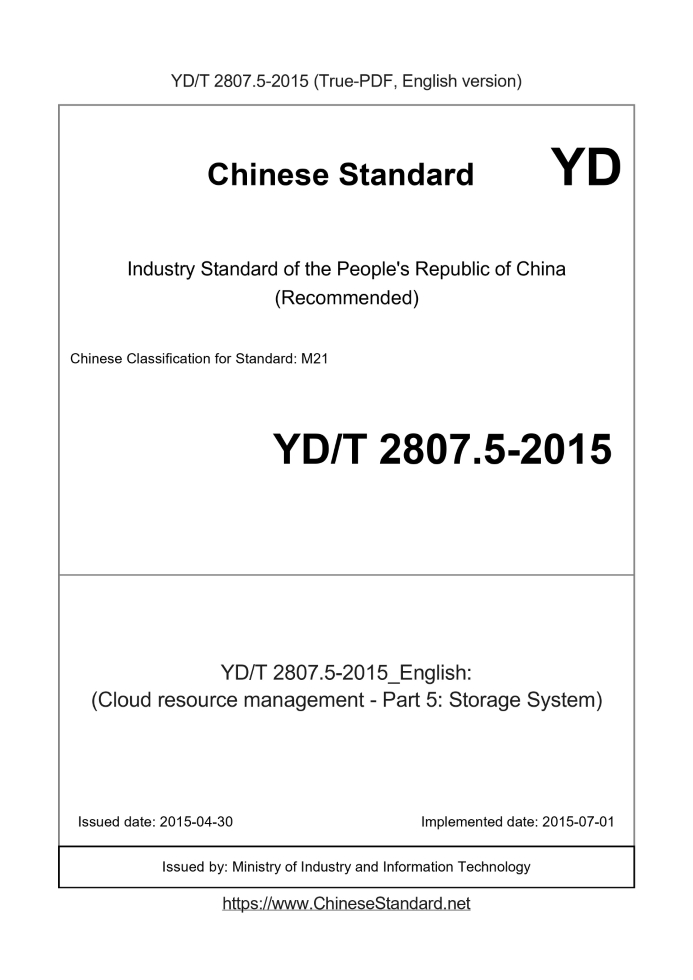 YD/T 2807.5-2015 (True-PDF, English version)

Chinese Standard

YD

Industry Standard of the People's Republic of China
(Recommended)

Chinese Classification for Standard: M21

YD/T 2807.5-2015

YD/T 2807.5-2015_English:
(Cloud resource management - Part 5: Storage System)

Issued date: 2015-04-30

Implemented date: 2015-07-01

Issued by: Ministry of Industry and Information Technology

https://www.ChineseStandard.net